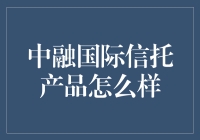 中融国际信托产品怎么样